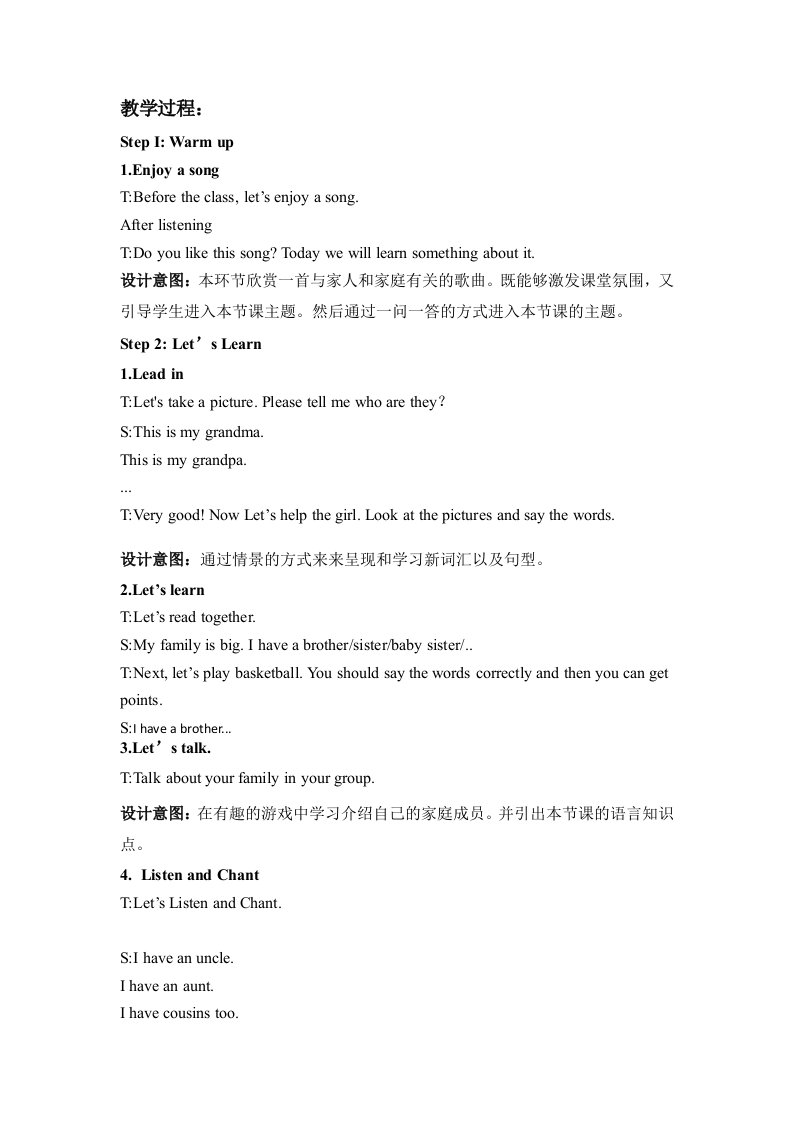 教学过程：

Step I: Warm up

1.Enjoy a song

T:Before the class, let’s enjoy a song.

After listening

T:Do you like this song? Today we will learn something about it.

设计意图：本环节欣赏一首与家人和家庭有关的歌曲。既能够激发课堂氛围，又引导学生进入本节课主题。然后通过一问一答的方式进入本节课的主题。

Step 2: Let’s Learn

1.Lead in

T:Let's take a picture. Please tell me who are they?

S:This is my grandma.

This is my grandpa.

...

T:Very good! Now Let’s help the girl. Look at the pictures and say the words.

设计意图：通过情景的方式来来呈现和学习新词汇以及句型。

2.Let’s learn

T:Let’s read together.

S:My family is big. I have a brother/sister/baby sister/..

T:Next, let’s play basketball. You should say the words correctly and then you can get points.

S:I have a brother...

3.Let’s talk.

T:Talk about your family in your group.

设计意图：在有趣的游戏中学习介绍自己的家庭成员。并引出本节课的语言知识点。

4. Listen and Chant

T:Let’s Listen and Chant.

S:I have an uncle.

I have an aunt.

I have cousins too.